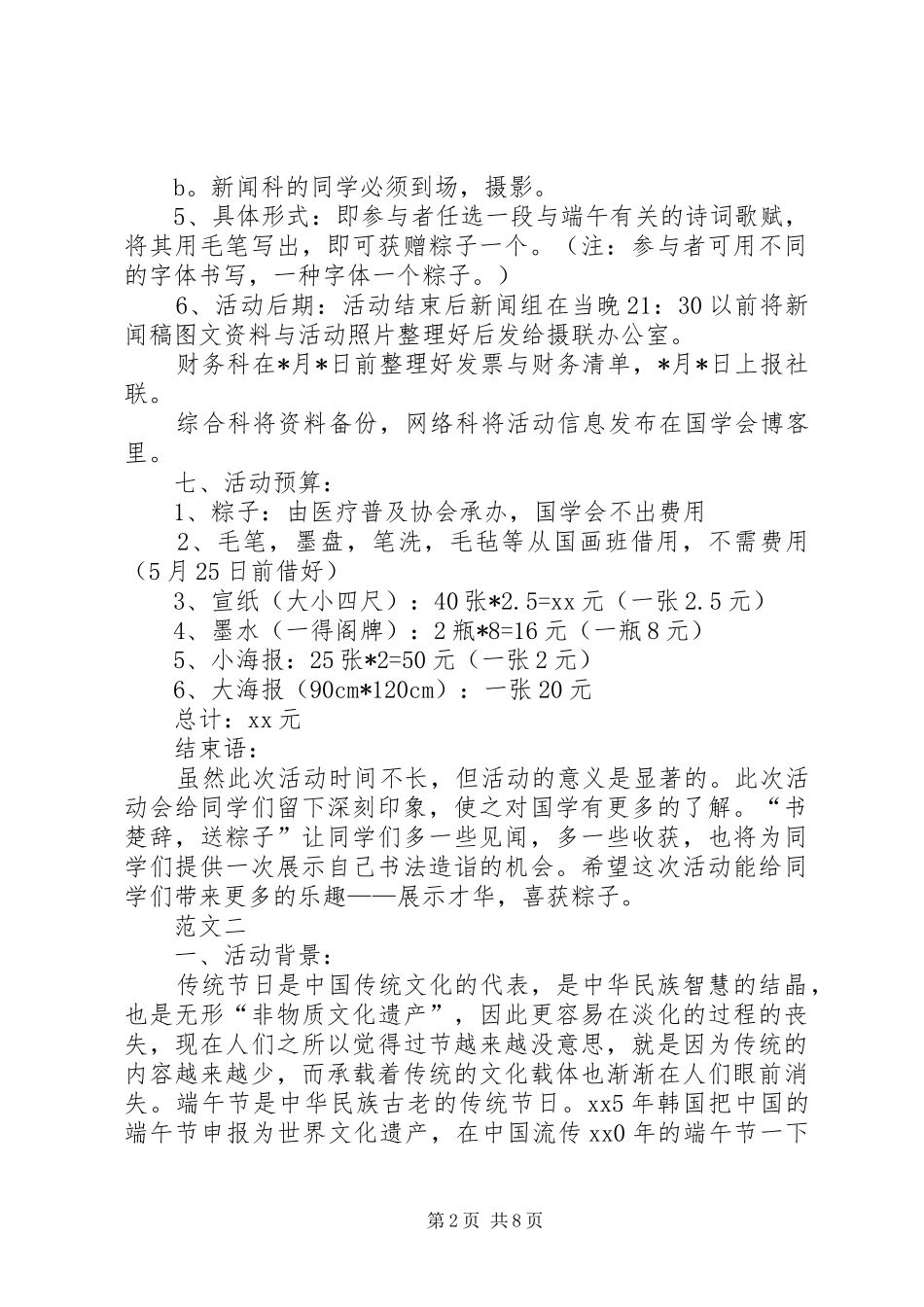 b。新闻科的同学必须到场，摄影。

5、具体形式：即参与者任选一段与端午有关的诗词歌赋，将其用毛笔写出，即可获赠粽子一个。（注：参与者可用不同的字体书写，一种字体一个粽子。）

6、活动后期：活动结束后新闻组在当晚21：30以前将新闻稿图文资料与活动照片整理好后发给摄联办公室。

财务科在*月*日前整理好发票与财务清单，*月*日上报社联。

综合科将资料备份，网络科将活动信息发布在国学会博客里。

七、活动预算：

1、粽子：由医疗普及协会承办，国学会不出费用

2、毛笔，墨盘，笔洗，毛毡等从国画班借用，不需费用（5月25日前借好）

3、宣纸（大小四尺）：40张*2.5=xx元（一张2.5元）

4、墨水（一得阁牌）：2瓶*8=16元（一瓶8元）

5、小海报：25张*2=50元（一张2元）

6、大海报（90cm*120cm）：一张20元

总计：xx元

结束语：

虽然此次活动时间不长，但活动的意义是显著的。此次活动会给同学们留下深刻印象，使之对国学有更多的了解。“书楚辞，送粽子”让同学们多一些见闻，多一些收获，也将为同学们提供一次展示自己书法造诣的机会。希望这次活动能给同学们带来更多的乐趣——展示才华，喜获粽子。

范文二

一、活动背景：

传统节日是中国传统文化的代表，是中华民族智慧的结晶，也是无形“非物质文化遗产”，因此更容易在淡化的过程的丧失，现在人们之所以觉得过节越来越没意思，就是因为传统的内容越来越少，而承载着传统的文化载体也渐渐在人们眼前消失。端午节是中华民族古老的传统节日。xx5年韩国把中国的端午节申报为世界文化遗产，在中国流传xx0年的端午节一下

第2页 共8页